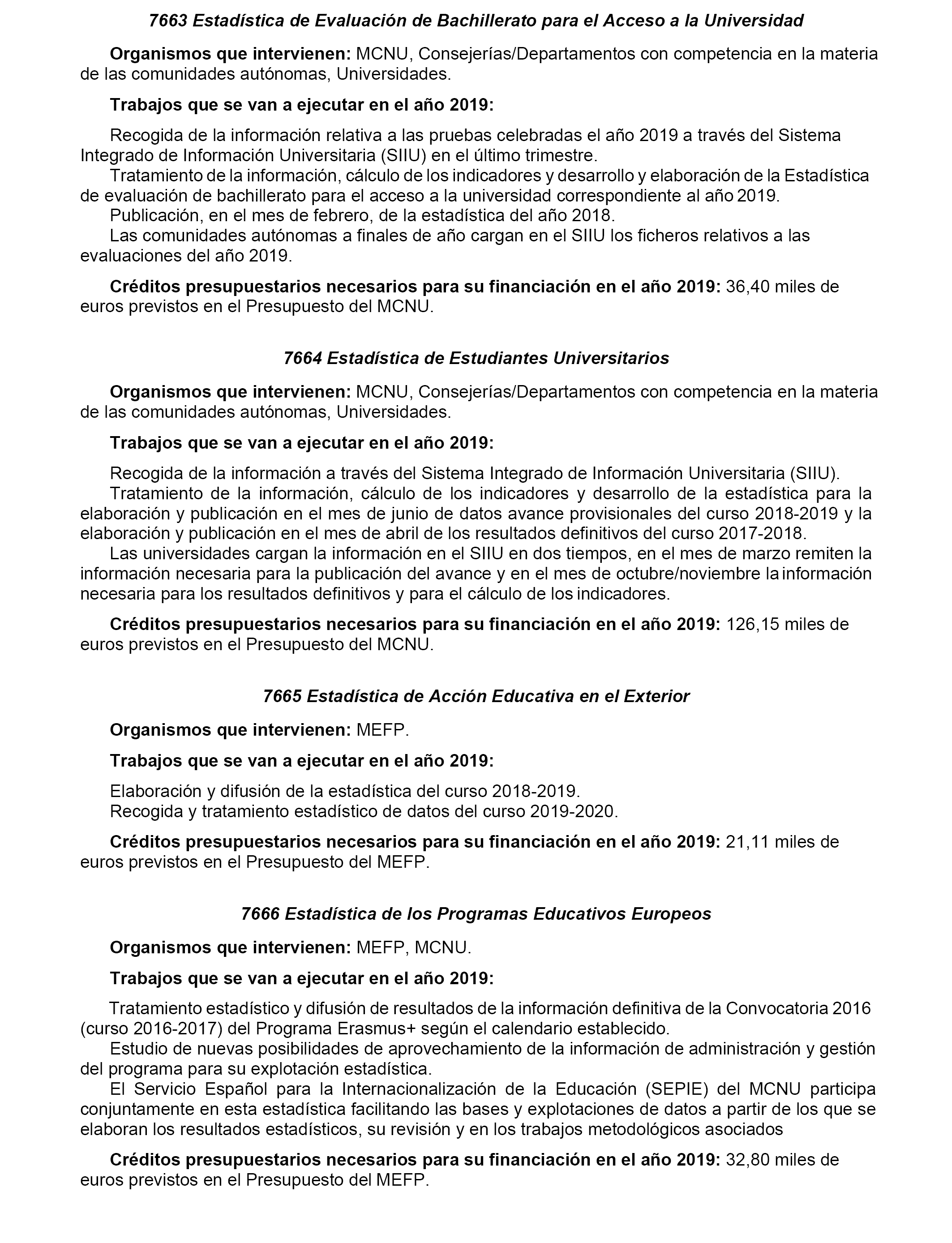 7663 Estadística de Evaluación de Bachillerato para el Acceso a la Universidad

Organismos que intervienen: MCNU, Consejerías/Departamentos con competencia en la materia de las comunidades autónomas, Universidades.

Trabajos que se van a ejecutar en el año 2019:

Recogida de la información relativa a las pruebas celebradas el año 2019 a través del Sistema Integrado de Información Universitaria (SIIU) en el último trimestre.
Tratamiento de la información, cálculo de los indicadores y desarrollo y elaboración de la Estadística de evaluación de bachillerato para el acceso a la universidad correspondiente al año 2019.
Publicación, en el mes de febrero, de la estadística del año 2018.
Las comunidades autónomas a finales de año cargan en el SIIU los ficheros relativos a las evaluaciones del año 2019.

Créditos presupuestarios necesarios para su financiación en el año 2019: 36,40 miles de euros previstos en el Presupuesto del MCNU.

7664 Estadística de Estudiantes Universitarios

Organismos que intervienen: MCNU, Consejerías/Departamentos con competencia en la materia de las comunidades autónomas, Universidades.

Trabajos que se van a ejecutar en el año 2019:

Recogida de la información a través del Sistema Integrado de Información Universitaria (SIIU).
Tratamiento de la información, cálculo de los indicadores y desarrollo de la estadística para la elaboración y publicación en el mes de junio de datos avance provisionales del curso 2018-2019 y la elaboración y publicación en el mes de abril de los resultados definitivos del curso 2017-2018.
Las universidades cargan la información en el SIIU en dos tiempos, en el mes de marzo remiten la información necesaria para la publicación del avance y en el mes de octubre/noviembre la información necesaria para los resultados definitivos y para el cálculo de los indicadores.

Créditos presupuestarios necesarios para su financiación en el año 2019: 126,15 miles de euros previstos en el Presupuesto del MCNU.

7665 Estadística de Acción Educativa en el Exterior

Organismos que intervienen: MEFP.

Trabajos que se van a ejecutar en el año 2019:

Elaboración y difusión de la estadística del curso 2018-2019.
Recogida y tratamiento estadístico de datos del curso 2019-2020.

Créditos presupuestarios necesarios para su financiación en el año 2019: 21,11 miles de euros previstos en el Presupuesto del MEFP.

7666 Estadística de los Programas Educativos Europeos

Organismos que intervienen: MEFP, MCNU.

Trabajos que se van a ejecutar en el año 2019:

Tratamiento estadístico y difusión de resultados de la información definitiva de la Convocatoria 2016 (curso 2016-2017) del Programa Erasmus+ según el calendario establecido.
Estudio de nuevas posibilidades de aprovechamiento de la información de administración y gestión del programa para su explotación estadística.
El Servicio Español para la Internacionalización de la Educación (SEPIE) del MCNU participa conjuntamente en esta estadística facilitando las bases y explotaciones de datos a partir de los que se elaboran los resultados estadísticos, su revisión y en los trabajos metodológicos asociados

Créditos presupuestarios necesarios para su financiación en el año 2019: 32,80 miles de euros previstos en el Presupuesto del MEFP.